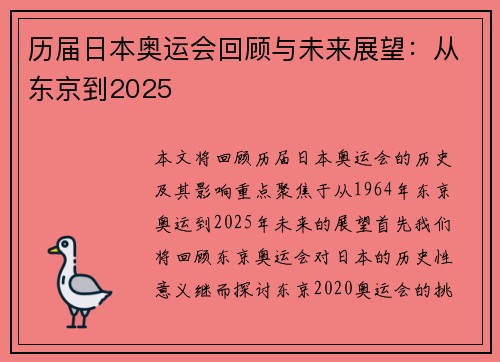 历届日本奥运会回顾与未来展望：从东京到2025

本文将回顾历届日本奥运会的历史及其影响重点聚焦于从1964年东京奥运到2025年未来的展望首先我们将回顾东京奥运会对日本的历史性意义继而探讨东京2020奥运会的挑